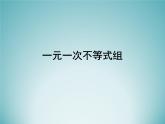 一元一次不等式组